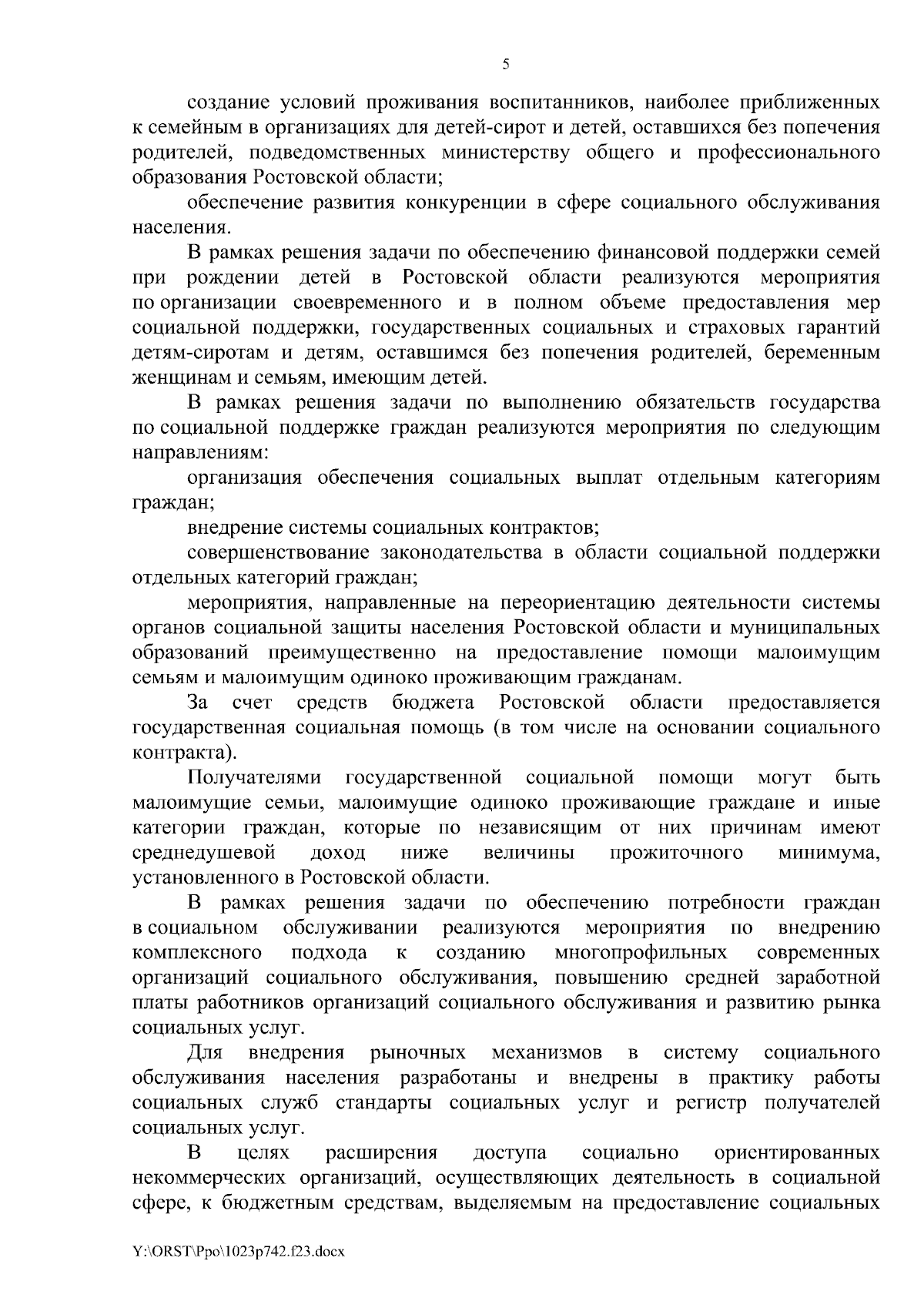 5

создание условий проживания воспитанников, наиболее приближенных к семейным в организациях для детей-сирот и детей, оставшихся без попечения родителей, подведомственных министерству общего и профессионального образования Ростовской области;

обеспечение развития конкуренции в сфере социального обслуживания населения.

В рамках решения задачи по обеспечению финансовой поддержки семей при рождении детей в Ростовской области реализуются мероприятия по организации своевременного и в полном объеме предоставления мер социальной поддержки, государственных социальных и страховых гарантий детям-сиротам и детям, оставшимся без попечения родителей, беременным женщинам и семьям, имеющим детей.

В рамках решения задачи по выполнению обязательств государства по социальной поддержке граждан реализуются мероприятия по следующим направлениям:

организация обеспечения социальных выплат отдельным категориям граждан;

внедрение системы социальных контрактов;

совершенствование законодательства в области социальной поддержки отдельных категорий граждан;

мероприятия, направленные на переориентацию деятельности системы органов социальной защиты населения Ростовской области и муниципальных образований преимущественно на предоставление помощи малоимущим семьям и малоимущим одиноко проживающим гражданам.

За счет средств бюджета Ростовской области предоставляется государственная социальная помощь (в том числе на основании социального контракта).

Получателями государственной социальной помощи могут быть малоимущие семьи, малоимущие одиноко проживающие граждане и иные категории граждан, которые по независящим от них причинам имеют среднедушевой доход ниже величины прожиточного минимума, установленного в Ростовской области.

В рамках решения задачи по обеспечению потребности граждан в социальном обслуживании реализуются мероприятия по внедрению комплексного подхода к созданию многопрофильных современных организаций социального обслуживания, повышению средней заработной платы работников организаций социального обслуживания и развитию рынка социальных услуг.

Для внедрения рыночных механизмов в систему социального обслуживания населения разработаны и внедрены в практику работы социальных служб стандарты социальных услуг и регистр получателей социальных услуг.

В целях расширения доступа социально ориентированных некоммерческих организаций, осуществляющих деятельность в социальной сфере, к бюджетным средствам, выделяемым на предоставление социальных

Y:\ORST\Ppo\1023p742.f23.docx